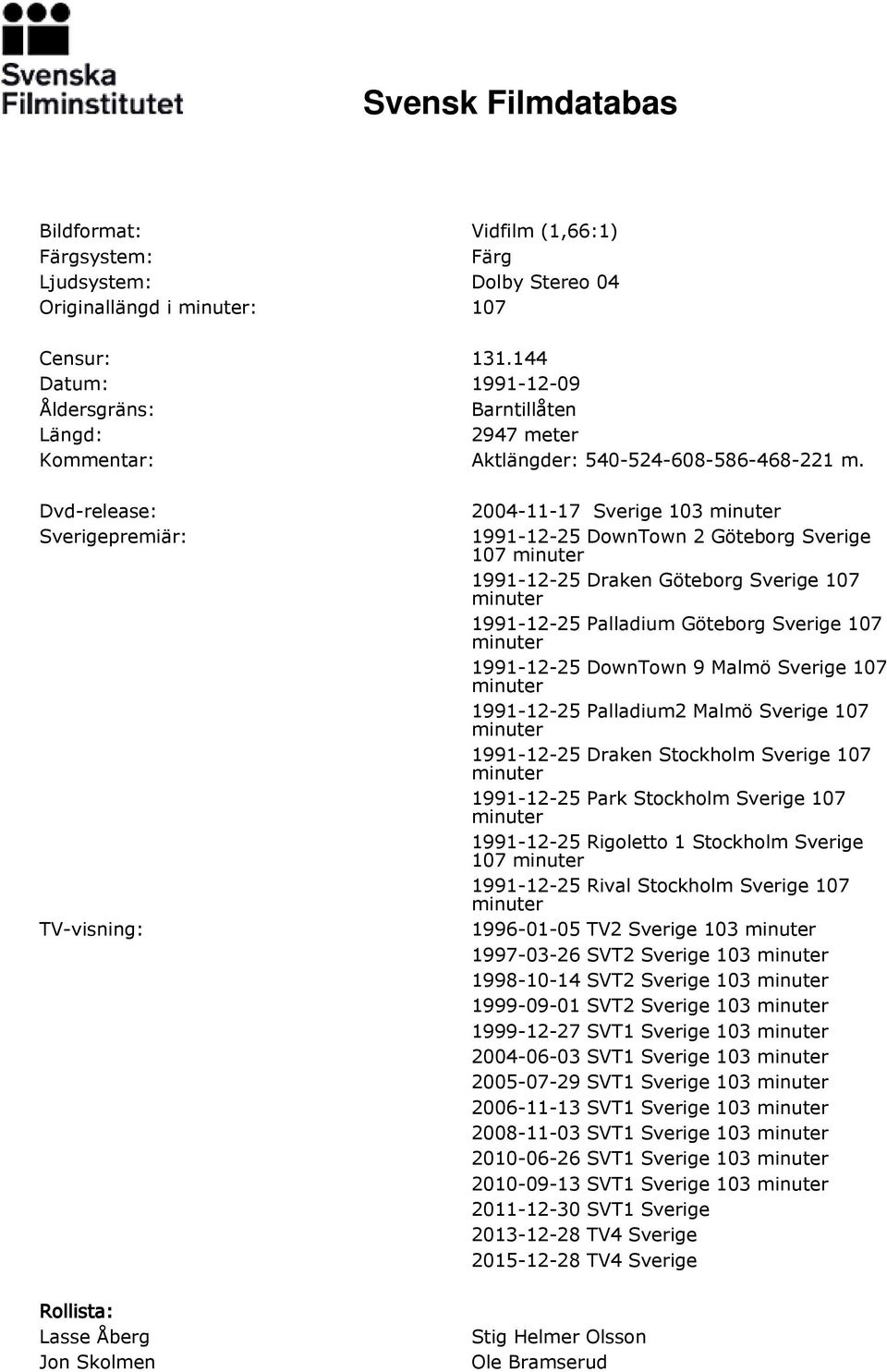 Svenska Filminstitutet

Svensk Filmdatabas

Bildformat: Vidfilm (1,66:1)
Färgsystem: Färg
Ljudsystem: Dolby Stereo 04
Originallängd i minuter: 107

Censur: 131.144
Datum: 1991-12-09
Åldersgräns: Barntillåten
Längd: 2947 meter
Kommentar: Aktlängder: 540-524-608-586-468-221 m.

Dvd-release: 2004-11-17 Sverige 103 minuter
Sverigepremiär: 1991-12-25 DownTown 2 Göteborg Sverige 107 minuter
1991-12-25 Draken Göteborg Sverige 107 minuter
1991-12-25 Palladium Göteborg Sverige 107 minuter
1991-12-25 DownTown 9 Malmö Sverige 107 minuter
1991-12-25 Palladium2 Malmö Sverige 107 minuter
1991-12-25 Draken Stockholm Sverige 107 minuter
1991-12-25 Park Stockholm Sverige 107 minuter
1991-12-25 Rigoletto 1 Stockholm Sverige 107 minuter
1991-12-25 Rival Stockholm Sverige 107 minuter
TV-visning: 1996-01-05 TV2 Sverige 103 minuter
1997-03-26 SVT2 Sverige 103 minuter
1998-10-14 SVT2 Sverige 103 minuter
1999-09-01 SVT2 Sverige 103 minuter
1999-12-27 SVT1 Sverige 103 minuter
2004-06-03 SVT1 Sverige 103 minuter
2005-07-29 SVT1 Sverige 103 minuter
2006-11-13 SVT1 Sverige 103 minuter
2008-11-03 SVT1 Sverige 103 minuter
2010-06-26 SVT1 Sverige 103 minuter
2010-09-13 SVT1 Sverige 103 minuter
2011-12-30 SVT1 Sverige
2013-12-28 TV4 Sverige
2015-12-28 TV4 Sverige

Rollista:
Lasse Åberg Stig Helmer Olsson
Jon Skolmen Ole Bramserud